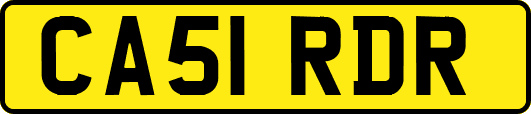 CA51 RDR